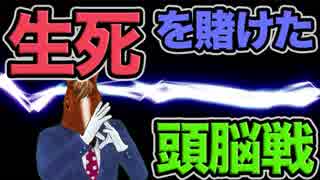 生死を賭けた

頭脳戦